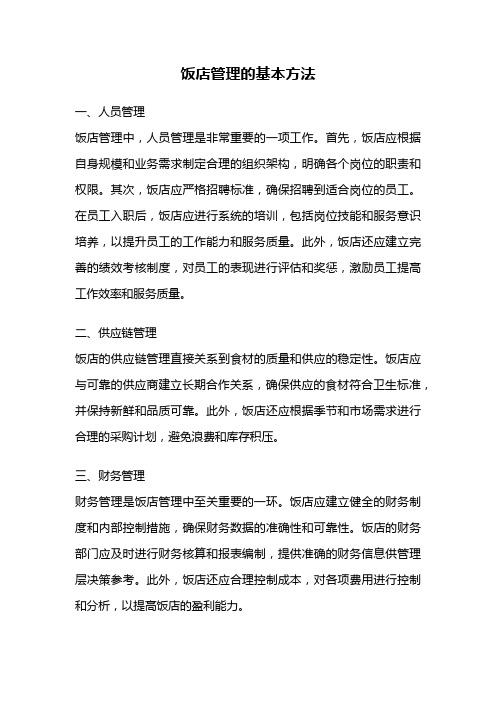 饭店管理的基本方法

一、人员管理

饭店管理中，人员管理是非常重要的一项工作。首先，饭店应根据自身规模和业务需求制定合理的组织架构，明确各个岗位的职责和权限。其次，饭店应严格招聘标准，确保招聘到适合岗位的员工。在员工入职后，饭店应进行系统的培训，包括岗位技能和服务意识培养，以提升员工的工作能力和服务质量。此外，饭店还应建立完善的绩效考核制度，对员工的表现进行评估和奖惩，激励员工提高工作效率和服务质量。

二、供应链管理

饭店的供应链管理直接关系到食材的质量和供应的稳定性。饭店应与可靠的供应商建立长期合作关系，确保供应的食材符合卫生标准，并保持新鲜和品质可靠。此外，饭店还应根据季节和市场需求进行合理的采购计划，避免浪费和库存积压。

三、财务管理

财务管理是饭店管理中至关重要的一环。饭店应建立健全的财务制度和内部控制措施，确保财务数据的准确性和可靠性。饭店的财务部门应及时进行财务核算和报表编制，提供准确的财务信息供管理层决策参考。此外，饭店还应合理控制成本，对各项费用进行控制和分析，以提高饭店的盈利能力。